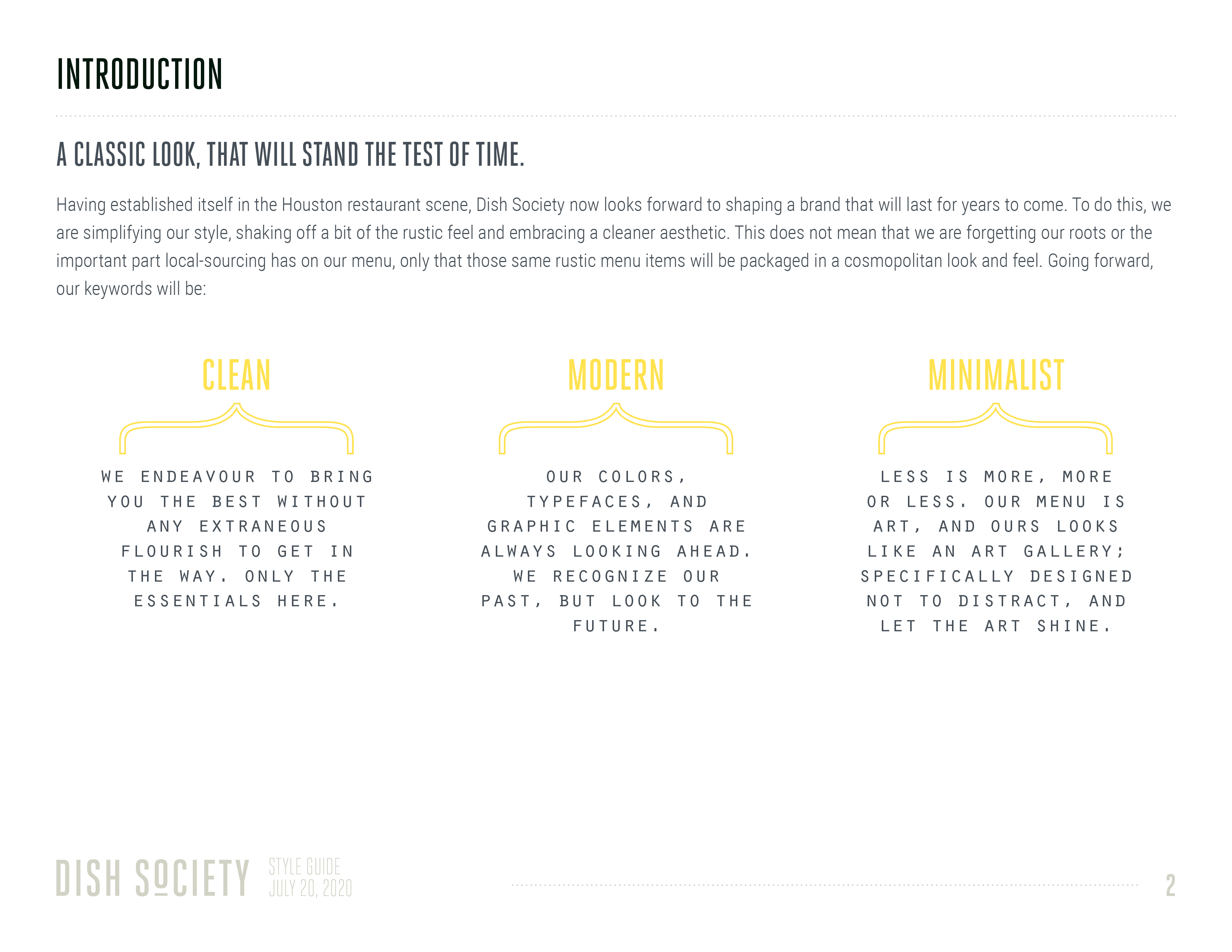 INTRODUCTION

A CLASSIC LOOK, THAT WILL STAND THE TEST OF TIME.

Having established itself in the Houston restaurant scene, Dish Society now looks forward to shaping a brand that will last for years to come. To do this, we are simplifying our style, shaking off a bit of the rustic feel and embracing a cleaner aesthetic. This does not mean that we are forgetting our roots or the important part local-sourcing has on our menu, only that those same rustic menu items will be packaged in a cosmopolitan look and feel. Going forward, our keywords will be:

CLEAN

WE ENDEAVOUR TO BRING YOU THE BEST WITHOUT ANY EXTRANEOUS FLOURISH TO GET IN THE WAY. ONLY THE ESSENTIALS HERE.

MODERN

OUR COLORS, TYPEFACES, AND GRAPHIC ELEMENTS ARE ALWAYS LOOKING AHEAD. WE RECOGNIZE OUR PAST, BUT LOOK TO THE FUTURE.

MINIMALIST

LESS IS MORE, MORE OR LESS. OUR MENU IS ART, AND OURS LOOKS LIKE AN ART GALLERY; SPECIFICALLY DESIGNED NOT TO DISTRACT, AND LET THE ART SHINE.

DISH SOCIETY STYLE GUIDE JULY 20, 2020

2